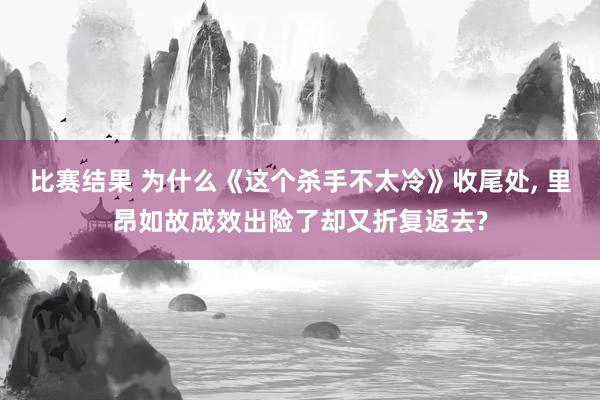 比赛结果 为什么《这个杀手不太冷》收尾处, 里昂如故成效出险了却又折复返去?